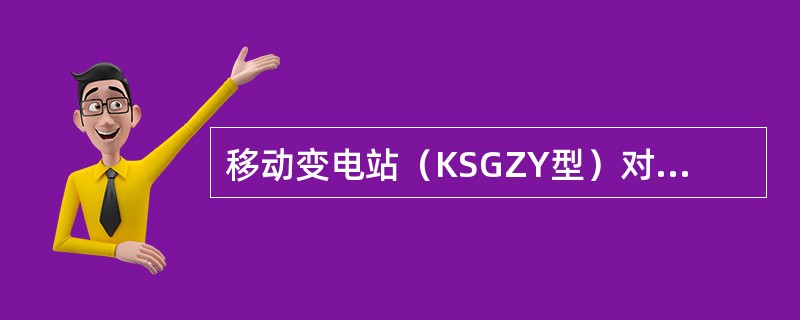 移动变电站（KSGZY型）对...